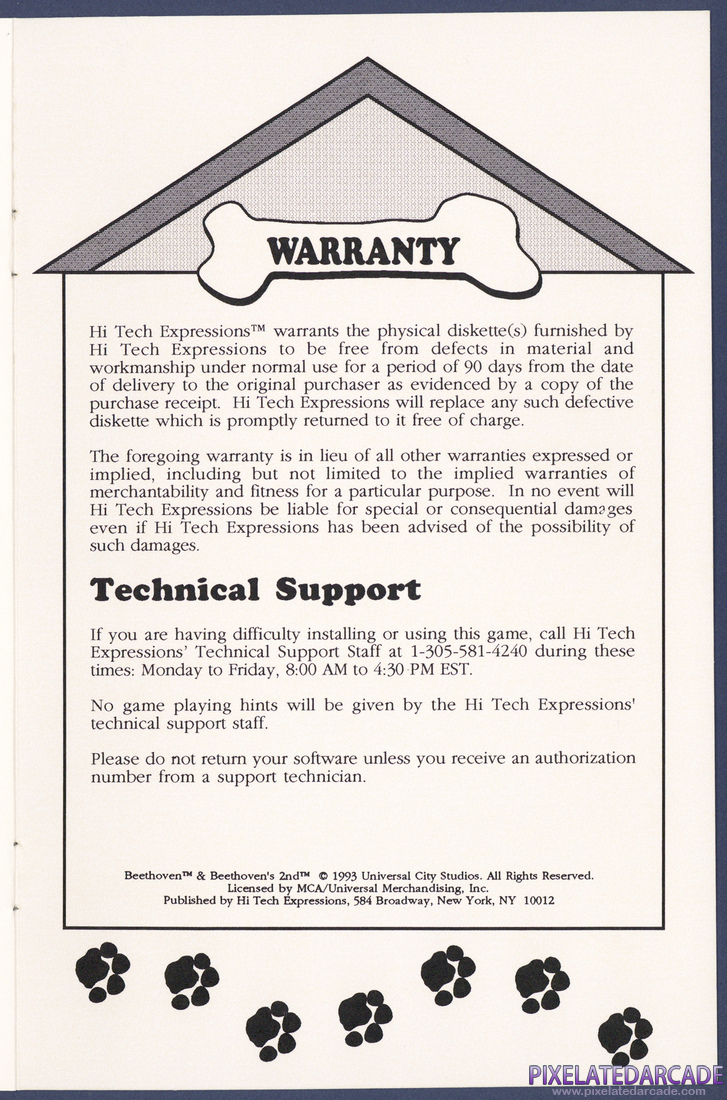 WARRANTY

Hi Tech Expressions™ warrants the physical diskette(s) furnished by Hi Tech Expressions to be free from defects in material and workmanship under normal use for a period of 90 days from the date of delivery to the original purchaser as evidenced by a copy of the purchase receipt. Hi Tech Expressions will replace any such defective diskette which is promptly returned to it free of charge.

The foregoing warranty is in lieu of all other warranties expressed or implied, including but not limited to the implied warranties of merchantability and fitness for a particular purpose. In no event will Hi Tech Expressions be liable for special or consequential damages even if Hi Tech Expressions has been advised of the possibility of such damages.

Technical Support

If you are having difficulty installing or using this game, call Hi Tech Expressions' Technical Support Staff at 1-305-581-4240 during these times: Monday to Friday, 8:00 AM to 4:30 PM EST.

No game playing hints will be given by the Hi Tech Expressions' technical support staff.

Please do not return your software unless you receive an authorization number from a support technician.

Beethoven™ & Beethoven's 2nd™ © 1993 Universal City Studios. All Rights Reserved.
Licensed by MCA/Universal Merchandising, Inc.
Published by Hi Tech Expressions, 584 Broadway, New York, NY 10012

PIXELATEDARCADE
www.pixelatedarcade.com